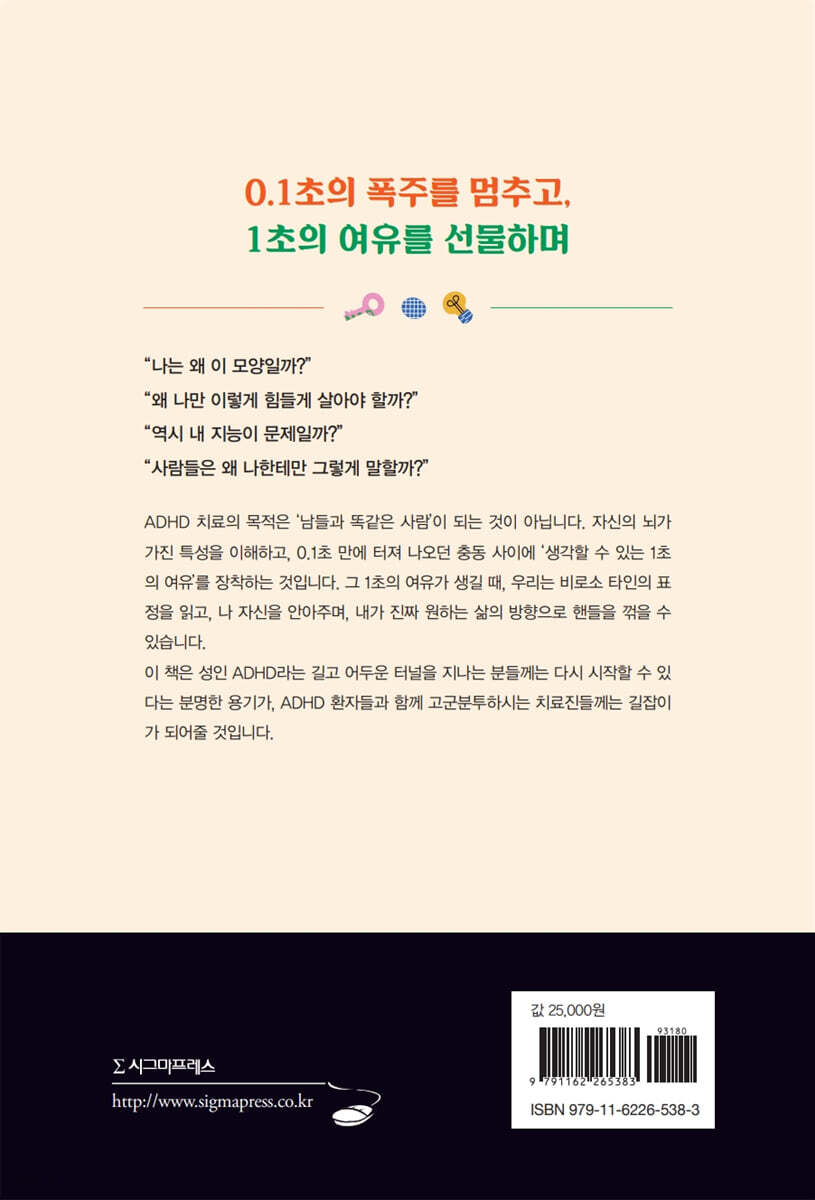 0.1초의 폭주를 멈추고,
1초의 여유를 선물하며

"나는 왜 이 모양일까?"
"왜 나만 이렇게 힘들게 살아야 할까?"
"역시 내 지능이 문제일까?"
"사람들은 왜 나한테만 그렇게 말할까?"

ADHD 치료의 목적은 '남들과 똑같은 사람'이 되는 것이 아닙니다. 자신의 뇌가 가진 특성을 이해하고, 0.1초 만에 터져 나오던 충동 사이에 '생각할 수 있는 1초의 여유'를 장착하는 것입니다. 그 1초의 여유가 생길 때, 우리는 비로소 타인의 표정을 읽고, 나 자신을 안아주며, 내가 진짜 원하는 삶의 방향으로 핸들을 꺾을 수 있습니다.

이 책은 성인 ADHD라는 길고 어두운 터널을 지나는 분들께는 다시 시작할 수 있다는 분명한 용기가, ADHD 환자들과 함께 고군분투하시는 치료진들께는 길잡이가 되어줄 것입니다.

Σ 시그마프레스
http://www.sigmapress.co.kr

값 25,000원
93180
9 791162 265383
ISBN 979-11-6226-538-3